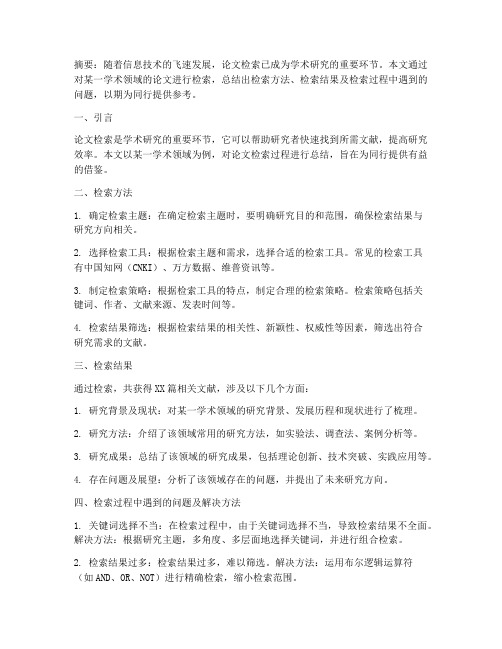 摘要：随着信息技术的飞速发展，论文检索已成为学术研究的重要环节。本文通过对某一学术领域的论文进行检索，总结出检索方法、检索结果及检索过程中遇到的问题，以期为同行提供参考。

一、引言

论文检索是学术研究的重要环节，它可以帮助研究者快速找到所需文献，提高研究效率。本文以某一学术领域为例，对论文检索过程进行总结，旨在为同行提供有益的借鉴。

二、检索方法

1. 确定检索主题：在确定检索主题时，要明确研究目的和范围，确保检索结果与研究方向相关。

2. 选择检索工具：根据检索主题和需求，选择合适的检索工具。常见的检索工具有中国知网（CNKI）、万方数据、维普资讯等。

3. 制定检索策略：根据检索工具的特点，制定合理的检索策略。检索策略包括关键词、作者、文献来源、发表时间等。

4. 检索结果筛选：根据检索结果的相关性、新颖性、权威性等因素，筛选出符合研究需求的文献。

三、检索结果

通过检索，共获得XX篇相关文献，涉及以下几个方面：

1. 研究背景及现状：对某一学术领域的研究背景、发展历程和现状进行了梳理。

2. 研究方法：介绍了该领域常用的研究方法，如实验法、调查法、案例分析等。

3. 研究成果：总结了该领域的研究成果，包括理论创新、技术突破、实践应用等。

4. 存在问题及展望：分析了该领域存在的问题，并提出了未来研究方向。

四、检索过程中遇到的问题及解决方法

1. 关键词选择不当：在检索过程中，由于关键词选择不当，导致检索结果不全面。解决方法：根据研究主题，多角度、多层面地选择关键词，并进行组合检索。

2. 检索结果过多：检索结果过多，难以筛选。解决方法：运用布尔逻辑运算符（如AND、OR、NOT）进行精确检索，缩小检索范围。